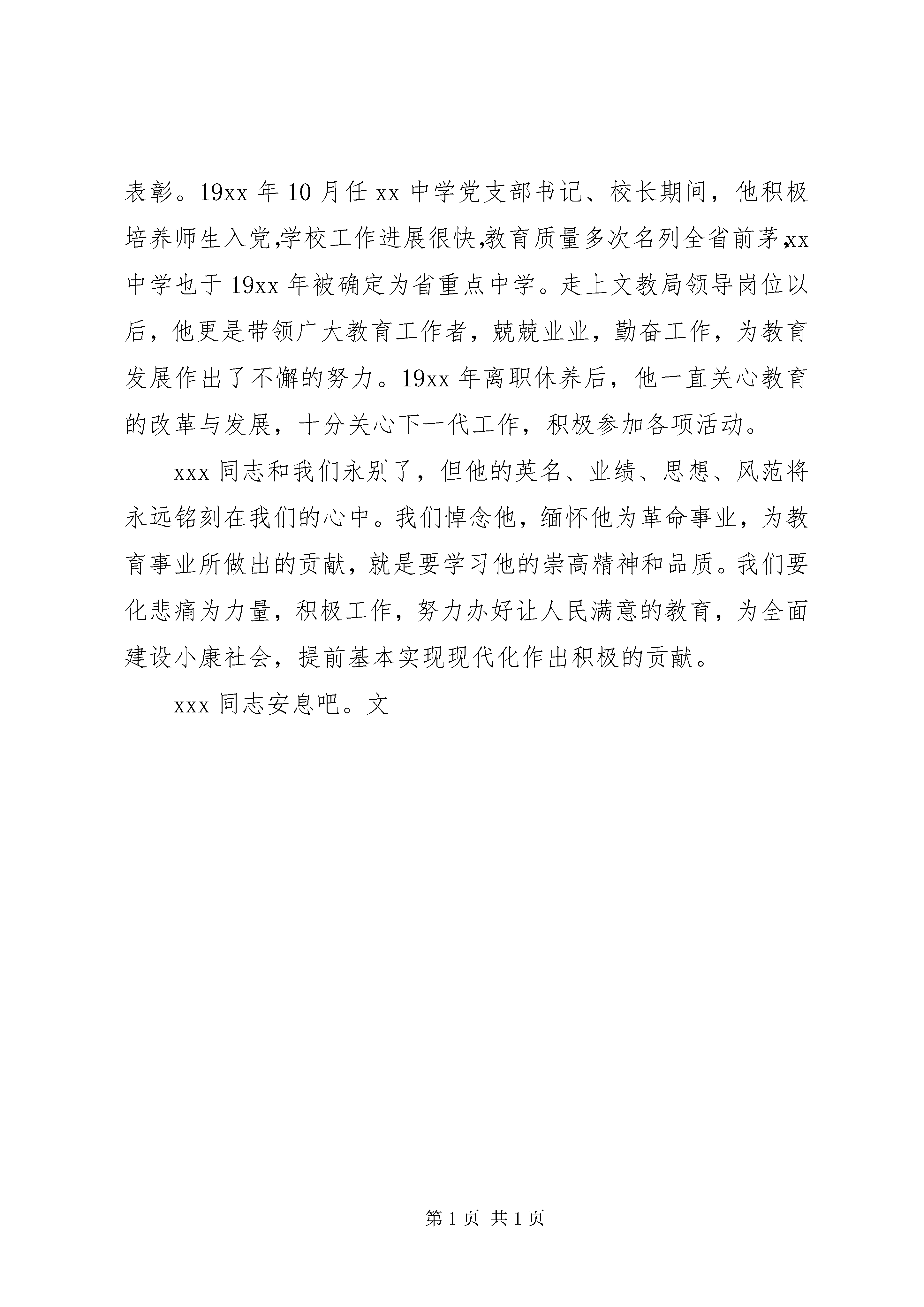 表彰。19xx 年 10 月任 xx 中学党支部书记、校长期间，他积极培养师生入党,学校工作进展很快,教育质量多次名列全省前茅,xx 中学也于 19xx 年被确定为省重点中学。走上文教局领导岗位以后，他更是带领广大教育工作者，兢兢业业，勤奋工作，为教育发展作出了不懈的努力。19xx 年离职休养后，他一直关心教育的改革与发展，十分关心下一代工作，积极参加各项活动。

xxx 同志和我们永别了，但他的英名、业绩、思想、风范将永远铭刻在我们的心中。我们悼念他，缅怀他为革命事业，为教育事业所做出的贡献，就是要学习他的崇高精神和品质。我们要化悲痛为力量，积极工作，努力办好让人民满意的教育，为全面建设小康社会，提前基本实现现代化作出积极的贡献。

xxx 同志安息吧。文

第 1 页 共 1 页